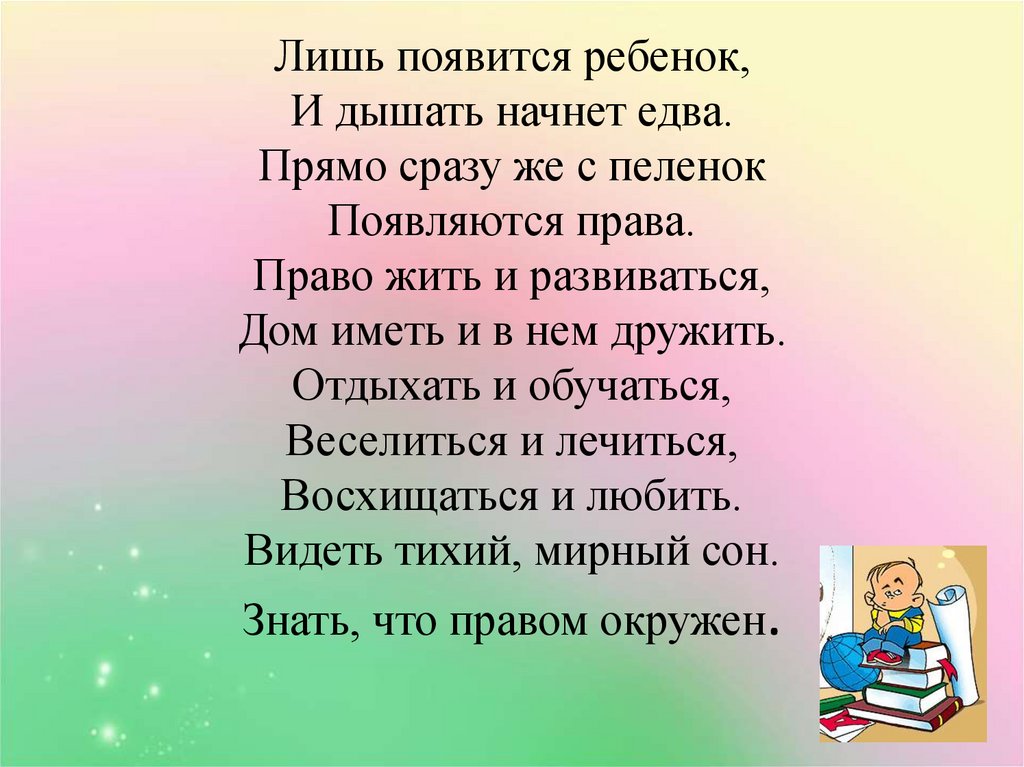 Лишь появится ребенок,
И дышать начнет едва.
Прямо сразу же с пеленок
Появляются права.
Право жить и развиваться,
Дом иметь и в нем дружить.
Отдыхать и обучаться,
Веселиться и лечиться,
Восхищаться и любить.
Видеть тихий, мирный сон.
Знать, что правом окружен.